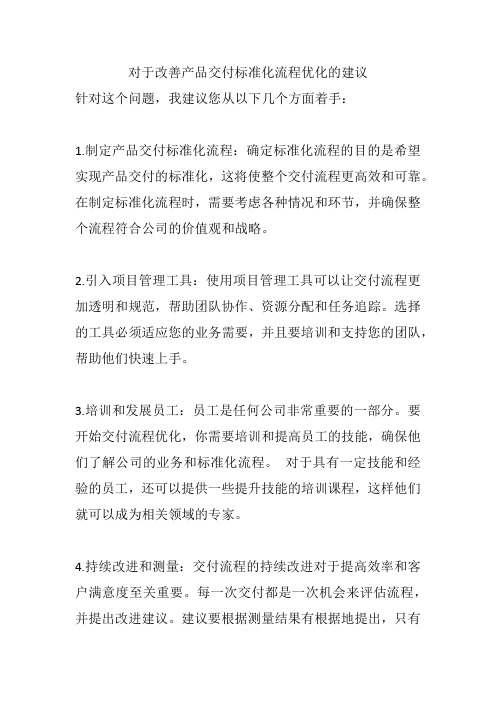 对于改善产品交付标准化流程优化的建议
针对这个问题，我建议您从以下几个方面着手：

1.制定产品交付标准化流程：确定标准化流程的目的是希望实现产品交付的标准化，这将使整个交付流程更高效和可靠。在制定标准化流程时，需要考虑各种情况和环节，并确保整个流程符合公司的价值观和战略。

2.引入项目管理工具：使用项目管理工具可以让交付流程更加透明和规范，帮助团队协作、资源分配和任务追踪。选择的工具必须适应您的业务需要，并且要培训和支持您的团队，帮助他们快速上手。

3.培训和发展员工：员工是任何公司非常重要的一部分。要开始交付流程优化，你需要培训和提高员工的技能，确保他们了解公司的业务和标准化流程。 对于具有一定技能和经验的员工，还可以提供一些提升技能的培训课程，这样他们就可以成为相关领域的专家。

4.持续改进和测量：交付流程的持续改进对于提高效率和客户满意度至关重要。每一次交付都是一次机会来评估流程，并提出改进建议。建议要根据测量结果有根据地提出，只有